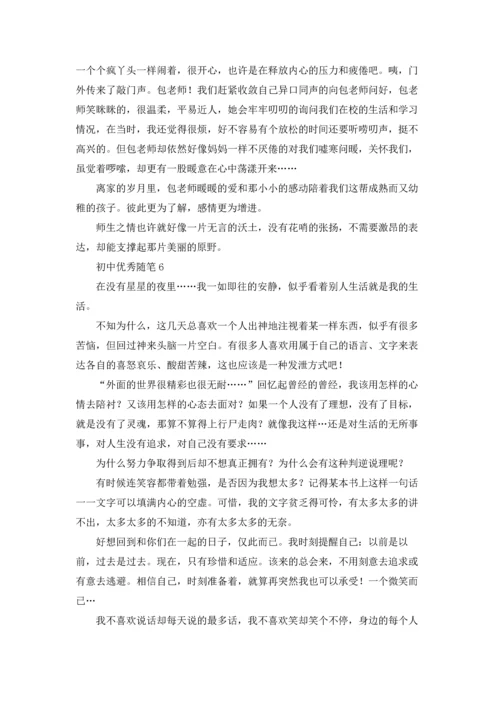 一个个疯丫头一样闹着，很开心，也许是在释放内心的压力和疲倦吧。咦，门外传来了敲门声。包老师！我们赶紧收敛自己异口同声的向包老师问好，包老师笑眯眯的，很温柔，平易近人，她会牢牢叨叨的询问我们在校的生活和学习情况，在当时，我还觉得很烦，好不容易有个放松的时间还要听唠叨声，挺不高兴的。但包老师却依然好像妈妈一样不厌倦的对我们嘘寒问暖，关怀我们，虽觉着啰嗦，却更有一股暖意在心中荡漾开来……

离家的岁月里，包老师暖暖的爱和那小小的感动陪着我们这帮成熟而又幼稚的孩子。彼此更为了解，感情更为增进。

师生之情也许就好像一片无言的沃土，没有花哨的张扬，不需要激昂的表达，却能支撑起那片美丽的原野。

初中优秀随笔 6

在没有星星的夜里……我一如即往的安静，似乎看着别人生活就是我的生活。

不知为什么，这几天总喜欢一个人出神地注视着某一样东西，似乎有很多苦恼，但回过神来头脑一片空白。有很多人喜欢用属于自己的语言、文字来表达各自的喜怒哀乐、酸甜苦辣，这也应该是一种发泄方式吧！

“外面的世界很精彩也很无耐……”回忆起曾经的曾经，我该用怎样的心情去陪衬？又该用怎样的心态去面对？如果一个人没有了理想，没有了目标，就是没有了灵魂，那算不算得上行尸走肉？就像我这样…还是对生活的无所事事，对人生没有追求，对自己没有要求……

为什么努力争取得到后却不想真正拥有？为什么会有这种判逆说理呢？

有时候连笑容都带着勉强，是否因为我想太多？记得某本书上这样一句话——文字可以填满内心的空虚。可惜，我的文字贫乏得可怜，有太多太多的讲不出，太多太多的不知道，亦有太多太多的无奈。

好想回到和你们在一起的日子，仅此而已。我时刻提醒自己：以前是以前，过去是过去。现在，只有珍惜和适应。该来的总会来，不用刻意去追求或有意去逃避。相信自己，时刻准备着，就算再突然我也可以承受！一个微笑而已…

我不喜欢说话却每天说的最多话，我不喜欢笑却笑个不停，身边的每个人